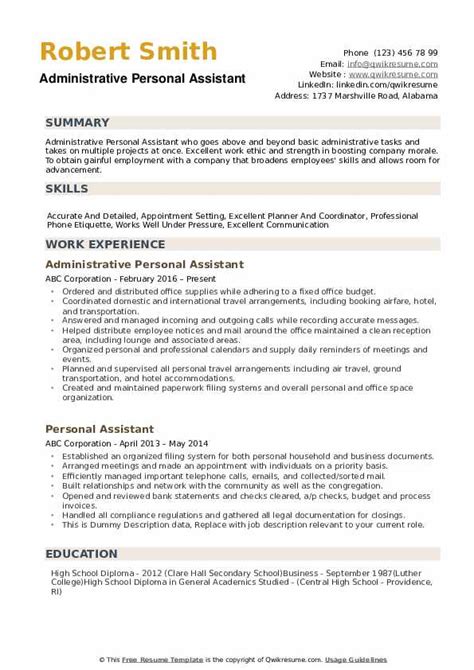 Robert Smith
Administrative Personal Assistant

Phone (123) 456 78 99
Email: info@qwikresume.com
Website : www.qwikresume.com
LinkedIn: linkedin.com/qwikresume
Address: 1737 Marshville Road, Alabama

SUMMARY

Administrative Personal Assistant who goes above and beyond basic administrative tasks and takes on multiple projects at once. Excellent work ethic and strength in boosting company morale. To obtain gainful employment with a company that broadens employees' skills and allows room for advancement.

SKILLS

Accurate And Detailed, Appointment Setting, Excellent Planner And Coordinator, Professional Phone Etiquette, Works Well Under Pressure, Excellent Communication

WORK EXPERIENCE

Administrative Personal Assistant

ABC Corporation - February 2016 – Present

- Ordered and distributed office supplies while adhering to a fixed office budget.
- Coordinated domestic and international travel arrangements, including booking airfare, hotel, and transportation.
- Answered and managed incoming and outgoing calls while recording accurate messages.
- Helped distribute employee notices and mail around the office maintained a clean reception area, including lounge and associated areas.
- Organized personal and professional calendars and supply daily reminders of meetings and events.
- Planned and supervised all personal travel arrangements including air travel, ground transportation, and hotel accommodations.
- Created and maintained paperwork filing systems and overall personal and office space organization.

Personal Assistant

ABC Corporation - April 2013 – May 2014

- Established an organized filing system for both personal household and business documents.
- Arranged meetings and made an appointment with individuals on a priority basis.
- Efficiently managed important telephone calls, emails, and collected/sorted mail.
- Built relationships and network with the community as well as the congregation.
- Opened and reviewed bank statements and checks cleared, a/p checks, budget and process invoices.
- Handled all compliance regulations and gathered all legal documentation for closings.
- This is Dummy Description data, Replace with job description relevant to your current role.

EDUCATION

High School Diploma - 2012 (Clare Hall Secondary School)Business - September 1987(Luther College)High School Diploma in General Academics Studied - (Central High School - Providence, RI)

© This Free Resume Template is the copyright of Qwikresume.com. Usage Guidelines